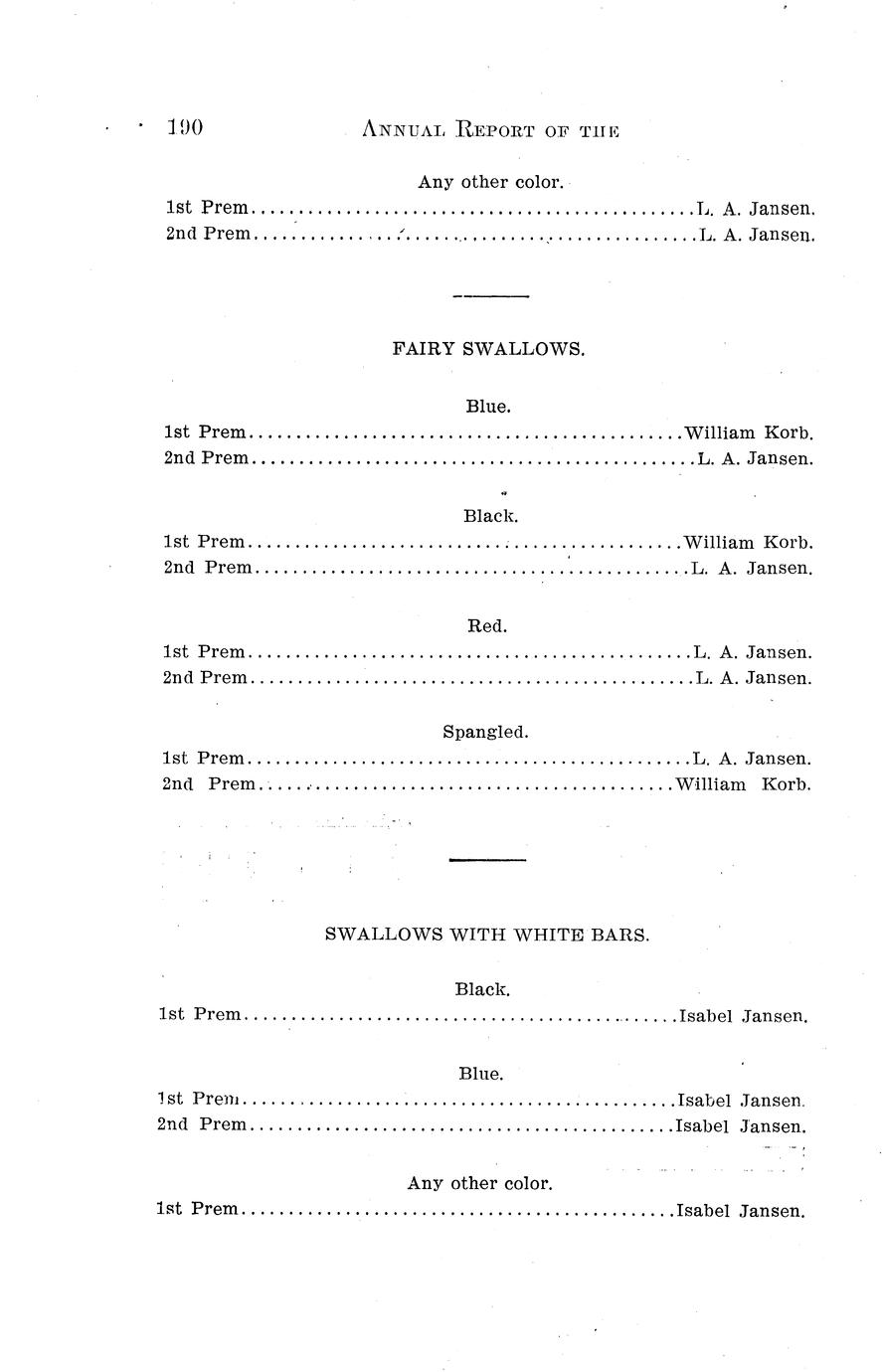 190 ANNUAL REPORT OF THE

Any other color.

1st Prem L. A. Jansen.

2nd Prem L. A. Jansen.

FAIRY SWALLOWS.

Blue.

1st Prem William Korb.

2nd Prem L. A. Jansen.

Black.

1st Prem William Korb.

2nd Prem L. A. Jansen.

Red.

1st Prem L. A. Jansen.

2nd Prem L. A. Jansen.

Spangled.

1st Prem L. A. Jansen.

2nd Prem William Korb.

SWALLOWS WITH WHITE BARS.

Black.

1st Prem Isabel Jansen.

Blue.

1st Prem Isabel Jansen.

2nd Prem Isabel Jansen.

Any other color.

1st Prem Isabel Jansen.